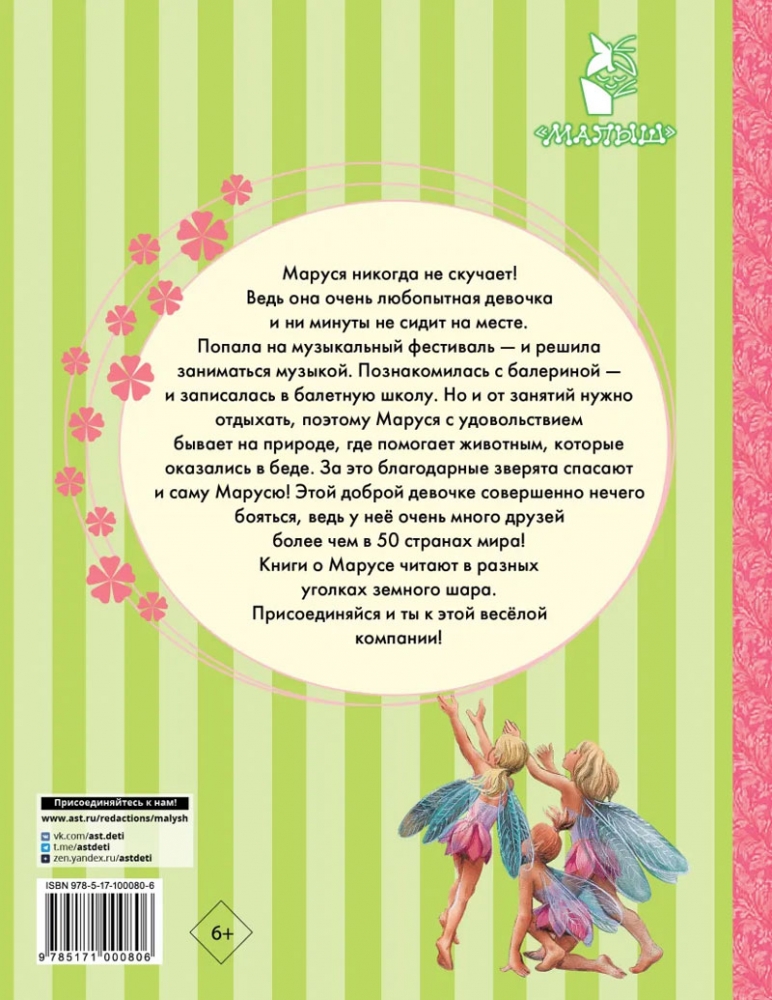 «МАЛЫШ»

Маруся никогда не скучает! Ведь она очень любопытная девочка и ни минуты не сидит на месте. Попала на музыкальный фестиваль — и решила заниматься музыкой. Познакомилась с балериной — и записалась в балетную школу. Но и от занятий нужно отдыхать, поэтому Маруся с удовольствием бывает на природе, где помогает животным, которые оказались в беде. За это благодарные зверята спасают и саму Марусю! Этой доброй девочке совершенно нечего бояться, ведь у неё очень много друзей более чем в 50 странах мира! Книги о Марусе читают в разных уголках земного шара. Присоединяйся и ты к этой весёлой компании!

Присоединяйтесь к нам!
www.ast.ru/redactions/malysh
vk.com/ast.deti
t.me/astdeti
zen.yandex.ru/astdeti

ISBN 978-5-17-100080-6
9 785171 000806

6+